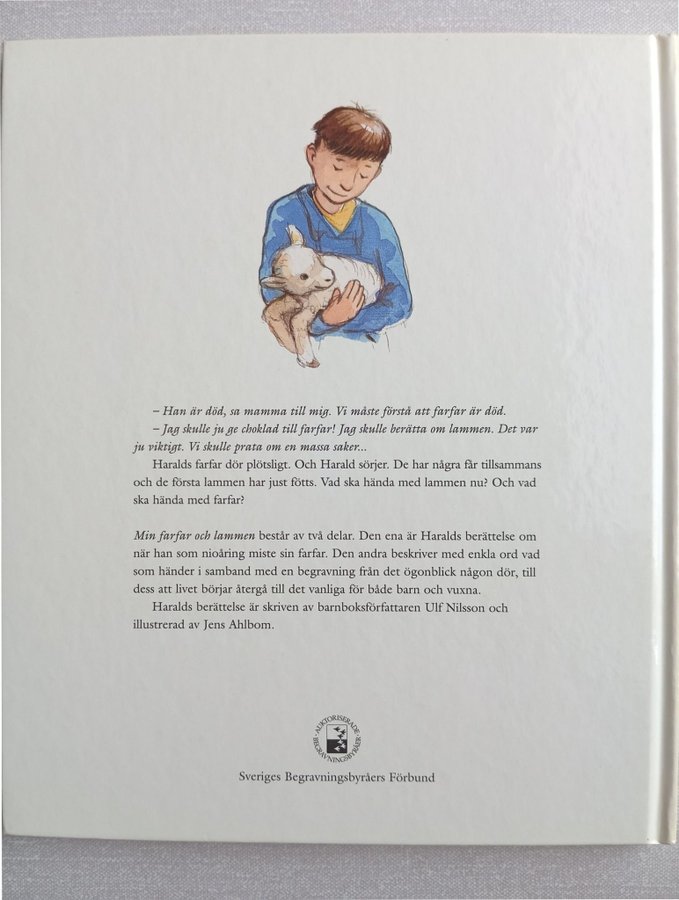 – Han är död, sa mamma till mig. Vi måste förstå att farfar är död.
– Jag skulle ju ge choklad till farfar! Jag skulle berätta om lammen. Det var ju viktigt. Vi skulle prata om en massa saker...
Haralds farfar dör plötsligt. Och Harald sörjer. De har några får tillsammans och de första lammen har just fötts. Vad ska hända med lammen nu? Och vad ska hända med farfar?

Min farfar och lammen består av två delar. Den ena är Haralds berättelse om när han som nioåring miste sin farfar. Den andra beskriver med enkla ord vad som händer i samband med en begravning från det ögonblick någon dör, till dess att livet börjar återgå till det vanliga för både barn och vuxna.
Haralds berättelse är skriven av barnboksförfattaren Ulf Nilsson och illustrerad av Jens Ahlbom.

AUKTORISERADE BEGRAVNINGSBYRÅER

Sveriges Begravningsbyråers Förbund